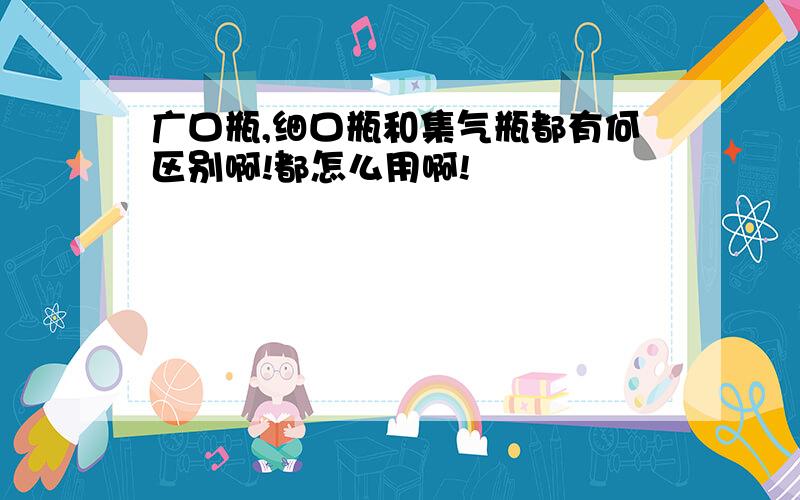 广口瓶,细口瓶和集气瓶都有何区别啊!都怎么用啊!